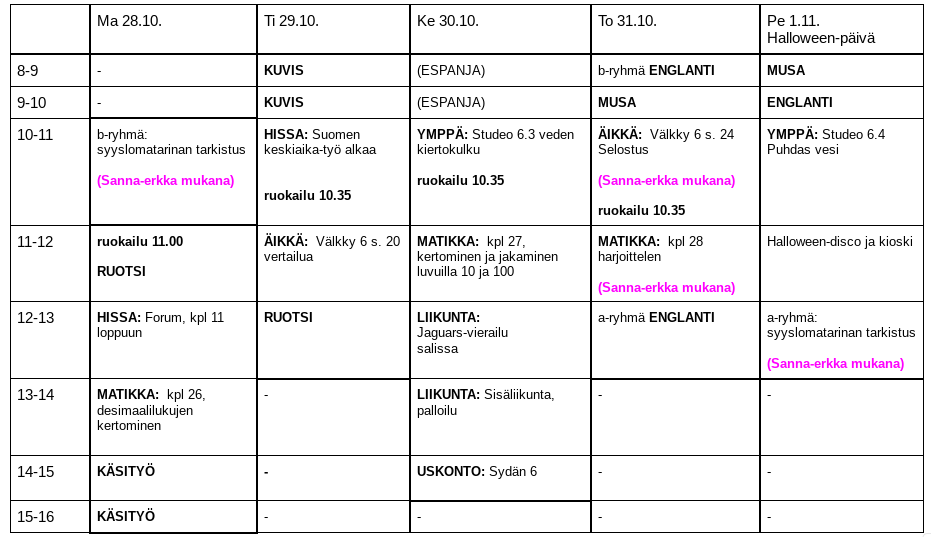 |  | Ma 28.10. | Ti 29.10. | Ke 30.10. | To 31.10. | Pe 1.11. Halloween-päivä |
|---|---|---|---|---|---|
| 8-9 | - | KUVIS | (ESPANJA) | b-ryhmä ENGLANTI | MUSA |
| 9-10 | - | KUVIS | (ESPANJA) | MUSA | ENGLANTI |
| 10-11 | b-ryhmä: syyslomatarinan tarkistus (Sanna-erkka mukana) | HISSA: Suomen keskiaika-työ alkaa ruokailu 10.35 | YMPPÄ: Studeo 6.3 veden kiertokulku ruokailu 10.35 | ÄIKKÄ: Välkky 6 s. 24 Selostus (Sanna-erkka mukana) ruokailu 10.35 | YMPPÄ: Studeo 6.4 Puhdas vesi |
| 11-12 | ruokailu 11.00 RUOTSI | ÄIKKÄ: Välkky 6 s. 20 vertailua | MATIKKA: kpl 27, kertominen ja jakaminen luvuilla 10 ja 100 | MATIKKA: kpl 28 harjoittelen (Sanna-erkka mukana) | Halloween-disco ja kioski |
| 12-13 | HISSA: Forum, kpl 11 loppuun | RUOTSI | LIIKUNTA: Jaguars-vierailu salissa | a-ryhmä ENGLANTI | a-ryhmä: syyslomatarinan tarkistus (Sanna-erkka mukana) |
| 13-14 | MATIKKA: kpl 26, desimaalilukujen kertominen | - | LIIKUNTA: Sisäliikunta, palloilu | - | - |
| 14-15 | KÄSITYÖ | - | USKONTO: Sydän 6 | - | - |
| 15-16 | KÄSITYÖ | - | - | - | - |